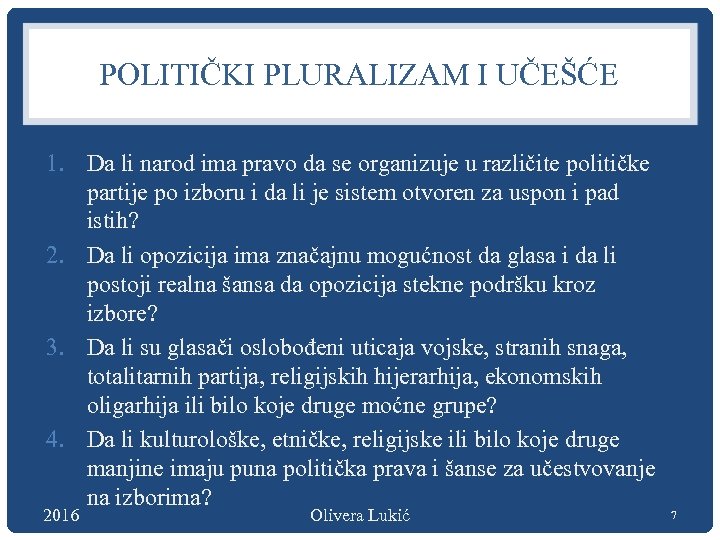 POLITIČKI PLURALIZAM I UČEŠĆE

1. Da li narod ima pravo da se organizuje u različite političke partije po izboru i da li je sistem otvoren za uspon i pad istih?
2. Da li opozicija ima značajnu mogućnost da glasa i da li postoji realna šansa da opozicija stekne podršku kroz izbore?
3. Da li su glasači oslobođeni uticaja vojske, stranih snaga, totalitarnih partija, religijskih hijerarhija, ekonomskih oligarhija ili bilo koje druge moćne grupe?
4. Da li kulturološke, etničke, religijske ili bilo koje druge manjine imaju puna politička prava i šanse za učestvovanje na izborima?

2016 Olivera Lukić 7